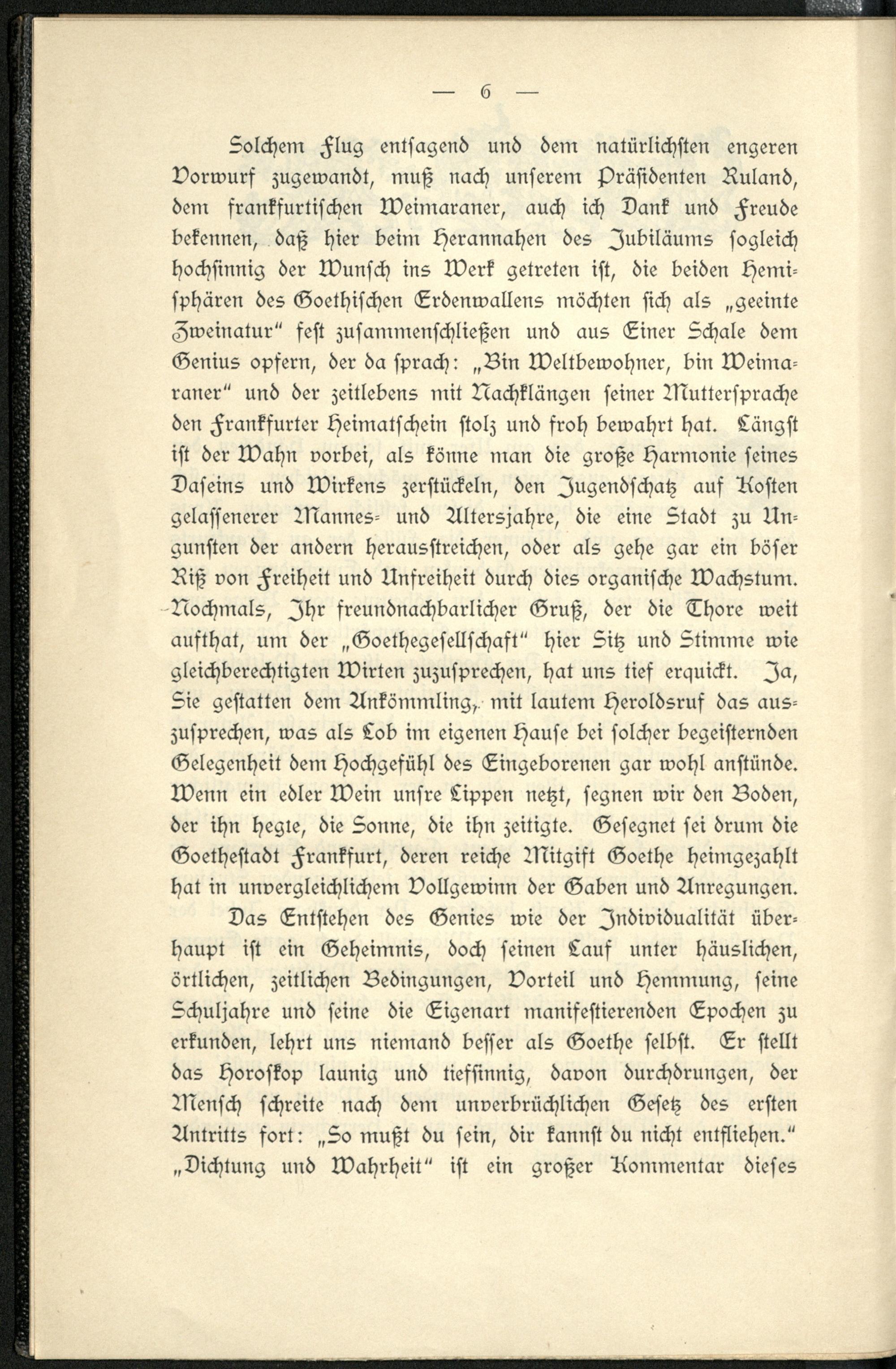 — 6 —

Solchem Flug entsagend und dem natürlichsten engeren Vorwurf zugewandt, muß nach unserem Präsidenten Ruland, dem frankfurtischen Weimaraner, auch ich Dank und Freude bekennen, daß hier beim Herannahen des Jubiläums sogleich hochsinnig der Wunsch ins Werk getreten ist, die beiden Hemisphären des Goethischen Erdenwallens möchten sich als „geeinte Zweinatur“ fest zusammenschließen und aus Einer Schale dem Genius opfern, der da sprach: „Bin Weltbewohner, bin Weimaraner“ und der zeitlebens mit Nachklängen seiner Muttersprache den Frankfurter Heimatschein stolz und froh bewahrt hat. Längst ist der Wahn vorbei, als könne man die große Harmonie seines Daseins und Wirkens zerstückeln, den Jugendschatz auf Kosten gelassenerer Mannes- und Altersjahre, die eine Stadt zu Ungunsten der andern herausstreichen, oder als gehe gar ein böser Riß von Freiheit und Unfreiheit durch dies organische Wachstum. Nochmals, Ihr freundnachbarlicher Gruß, der die Thore weit aufthat, um der „Goethegesellschaft“ hier Sitz und Stimme wie gleichberechtigten Wirten zuzusprechen, hat uns tief erquickt. Ja, Sie gestatten dem Ankömmling, mit lautem Heroldsruf das auszusprechen, was als Lob im eigenen Hause bei solcher begeisternden Gelegenheit dem Hochgefühl des Eingeborenen gar wohl anstünde. Wenn ein edler Wein unsre Lippen netzt, segnen wir den Boden, der ihn hegte, die Sonne, die ihn zeitigte. Gesegnet sei drum die Goethestadt Frankfurt, deren reiche Mitgift Goethe heimgezahlt hat in unvergleichlichem Vollgewinn der Gaben und Anregungen.

Das Entstehen des Genies wie der Individualität überhaupt ist ein Geheimnis, doch seinen Lauf unter häuslichen, örtlichen, zeitlichen Bedingungen, Vorteil und Hemmung, seine Schuljahre und seine die Eigenart manifestierenden Epochen zu erkunden, lehrt uns niemand besser als Goethe selbst. Er stellt das Horoskop launig und tiefsinnig, davon durchdrungen, der Mensch schreite nach dem unverbrüchlichen Gesetz des ersten Antritts fort: „So mußt du sein, dir kannst du nicht entfliehen.“ „Dichtung und Wahrheit“ ist ein großer Kommentar dieses